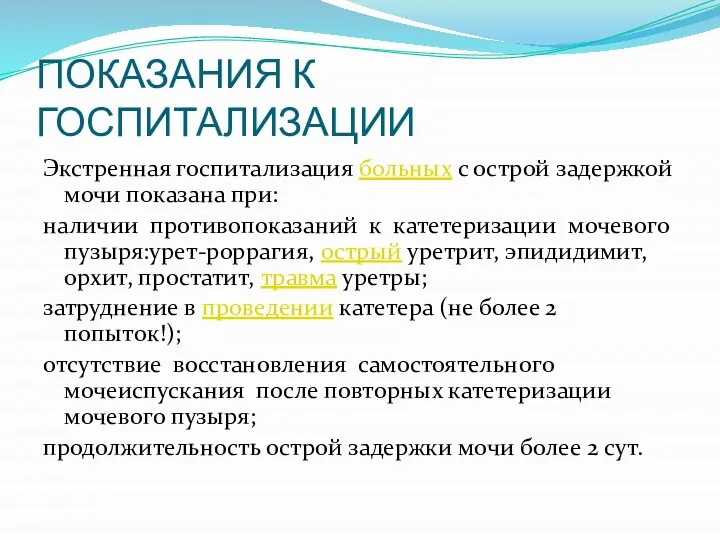 ПОКАЗАНИЯ К ГОСПИТАЛИЗАЦИИ

Экстренная госпитализация больных с острой задержкой мочи показана при:

наличии противопоказаний к катетеризации мочевого пузыря:урет-роррагия, острый уретрит, эпидидимит, орхит, простатит, травма уретры;

затруднение в проведении катетера (не более 2 попыток!);

отсутствие восстановления самостоятельного мочеиспускания после повторных катетеризации мочевого пузыря;

продолжительность острой задержки мочи более 2 сут.